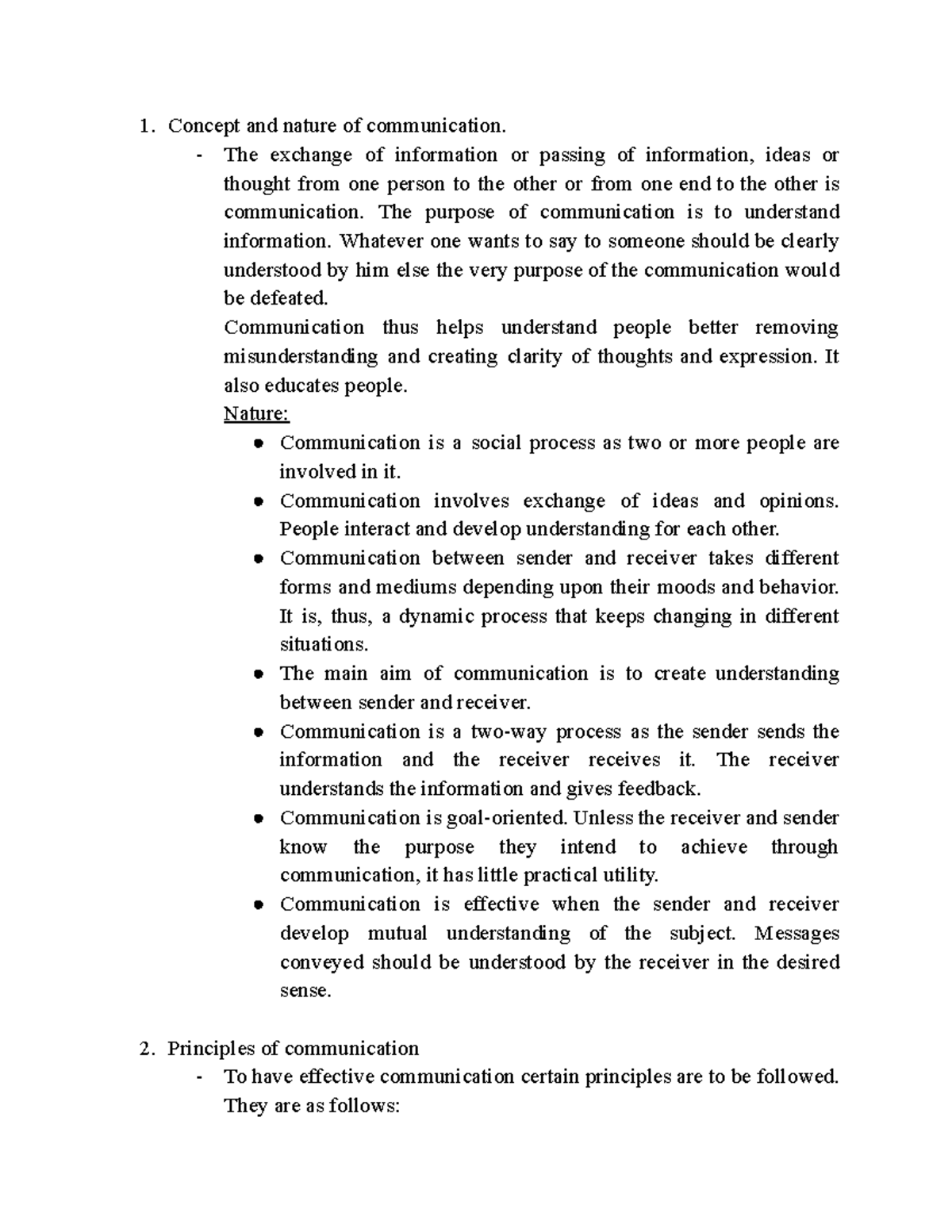 1. Concept and nature of communication.

- The exchange of information or passing of information, ideas or thought from one person to the other or from one end to the other is communication. The purpose of communication is to understand information. Whatever one wants to say to someone should be clearly understood by him else the very purpose of the communication would be defeated.

Communication thus helps understand people better removing misunderstanding and creating clarity of thoughts and expression. It also educates people.

Nature:

• Communication is a social process as two or more people are involved in it.
• Communication involves exchange of ideas and opinions. People interact and develop understanding for each other.
• Communication between sender and receiver takes different forms and mediums depending upon their moods and behavior. It is, thus, a dynamic process that keeps changing in different situations.
• The main aim of communication is to create understanding between sender and receiver.
• Communication is a two-way process as the sender sends the information and the receiver receives it. The receiver understands the information and gives feedback.
• Communication is goal-oriented. Unless the receiver and sender know the purpose they intend to achieve through communication, it has little practical utility.
• Communication is effective when the sender and receiver develop mutual understanding of the subject. Messages conveyed should be understood by the receiver in the desired sense.

2. Principles of communication

- To have effective communication certain principles are to be followed. They are as follows: